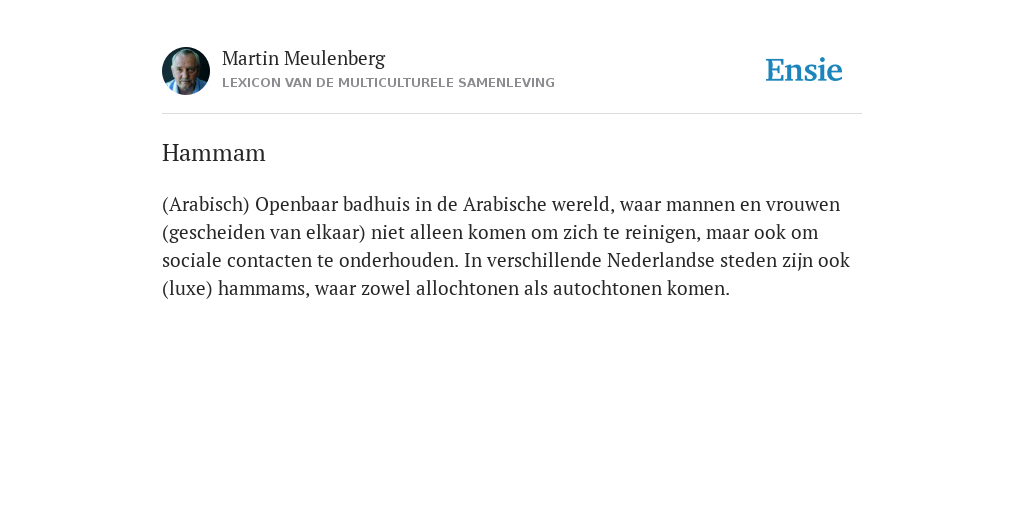 Martin Meulenberg
LEXICON VAN DE MULTICULTURELE SAMENLEVING

Ensie

Hammam

(Arabisch) Openbaar badhuis in de Arabische wereld, waar mannen en vrouwen (gescheiden van elkaar) niet alleen komen om zich te reinigen, maar ook om sociale contacten te onderhouden. In verschillende Nederlandse steden zijn ook (luxe) hammams, waar zowel allochtonen als autochtonen komen.